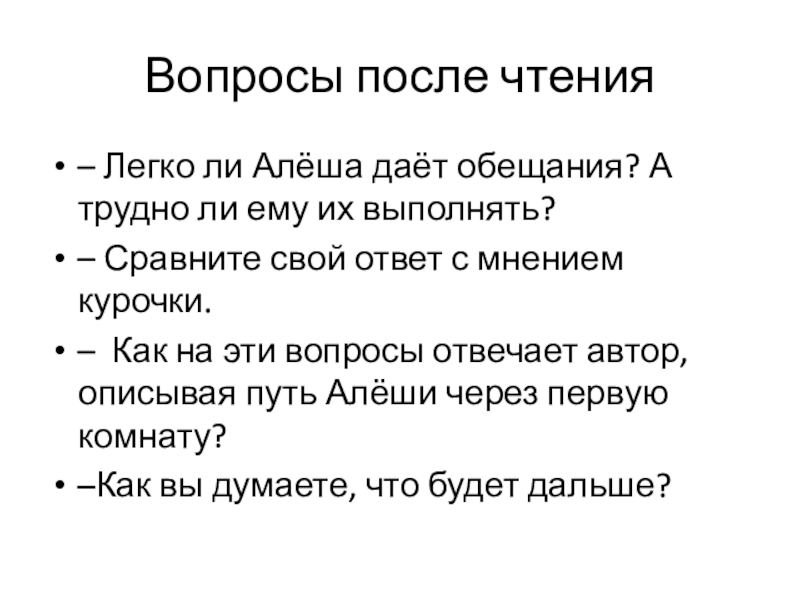 Вопросы после чтения

• – Легко ли Алёша даёт обещания? А трудно ли ему их выполнять?
• – Сравните свой ответ с мнением курочки.
• – Как на эти вопросы отвечает автор, описывая путь Алёши через первую комнату?
• –Как вы думаете, что будет дальше?